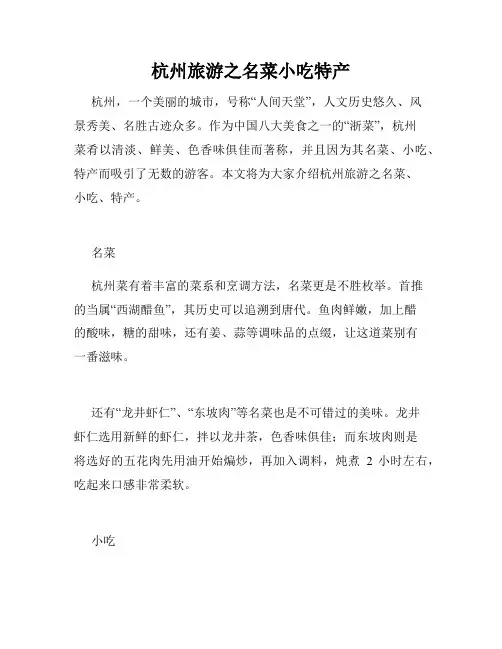 杭州旅游之名菜小吃特产

杭州，一个美丽的城市，号称“人间天堂”，人文历史悠久、风景秀美、名胜古迹众多。作为中国八大美食之一的“浙菜”，杭州菜肴以清淡、鲜美、色香味俱佳而著称，并且因为其名菜、小吃、特产而吸引了无数的游客。本文将为大家介绍杭州旅游之名菜、小吃、特产。

名菜

杭州菜有着丰富的菜系和烹调方法，名菜更是不胜枚举。首推的当属“西湖醋鱼”，其历史可以追溯到唐代。鱼肉鲜嫩，加上醋的酸味，糖的甜味，还有姜、蒜等调味品的点缀，让这道菜别有一番滋味。

还有“龙井虾仁”、“东坡肉”等名菜也是不可错过的美味。龙井虾仁选用新鲜的虾仁，拌以龙井茶，色香味俱佳；而东坡肉则是将选好的五花肉先用油开始煸炒，再加入调料，炖煮 2 小时左右，吃起来口感非常柔软。

小吃